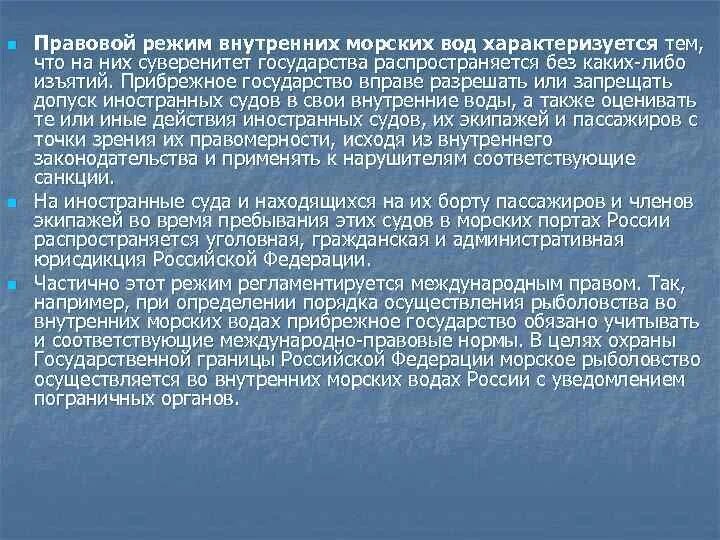 Правовой режим внутренних морских вод характеризуется тем, что на них суверенитет государства распространяется без каких-либо изъятий. Прибрежное государство вправе разрешать или запрещать допуск иностранных судов в свои внутренние воды, а также оценивать те или иные действия иностранных судов, их экипажей и пассажиров с точки зрения их правомерности, исходя из внутреннего законодательства и применять к нарушителям соответствующие санкции.

На иностранные суда и находящихся на их борту пассажиров и членов экипажей во время пребывания этих судов в морских портах России распространяется уголовная, гражданская и административная юрисдикция Российской Федерации.

Частично этот режим регламентируется международным правом. Так, например, при определении порядка осуществления рыболовства во внутренних морских водах прибрежное государство обязано учитывать и соответствующие международно-правовые нормы. В целях охраны Государственной границы Российской Федерации морское рыболовство осуществляется во внутренних морских водах России с уведомлением пограничных органов.